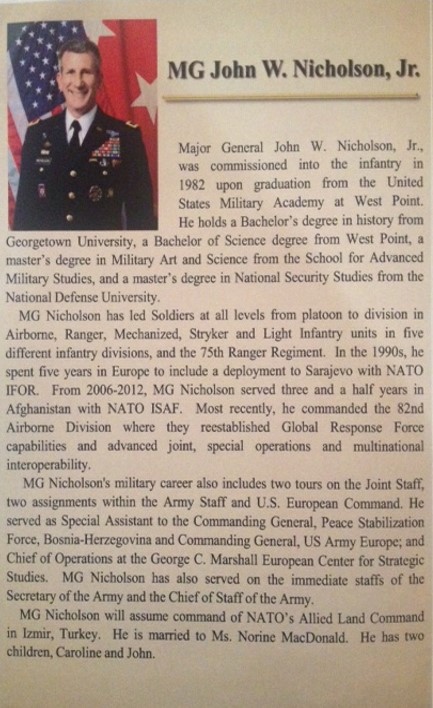 MG John W. Nicholson, Jr.

Major General John W. Nicholson, Jr., was commissioned into the infantry in 1982 upon graduation from the United States Military Academy at West Point. He holds a Bachelor's degree in history from Georgetown University, a Bachelor of Science degree from West Point, a master's degree in Military Art and Science from the School for Advanced Military Studies, and a master's degree in National Security Studies from the National Defense University.

MG Nicholson has led Soldiers at all levels from platoon to division in Airborne, Ranger, Mechanized, Stryker and Light Infantry units in five different infantry divisions, and the 75th Ranger Regiment. In the 1990s, he spent five years in Europe to include a deployment to Sarajevo with NATO IFOR. From 2006-2012, MG Nicholson served three and a half years in Afghanistan with NATO ISAF. Most recently, he commanded the 82nd Airborne Division where they reestablished Global Response Force capabilities and advanced joint, special operations and multinational interoperability.

MG Nicholson's military career also includes two tours on the Joint Staff, two assignments within the Army Staff and U.S. European Command. He served as Special Assistant to the Commanding General, Peace Stabilization Force, Bosnia-Herzegovina and Commanding General, US Army Europe; and Chief of Operations at the George C. Marshall European Center for Strategic Studies. MG Nicholson has also served on the immediate staffs of the Secretary of the Army and the Chief of Staff of the Army.

MG Nicholson will assume command of NATO's Allied Land Command in Izmir, Turkey. He is married to Ms. Norine MacDonald. He has two children, Caroline and John.